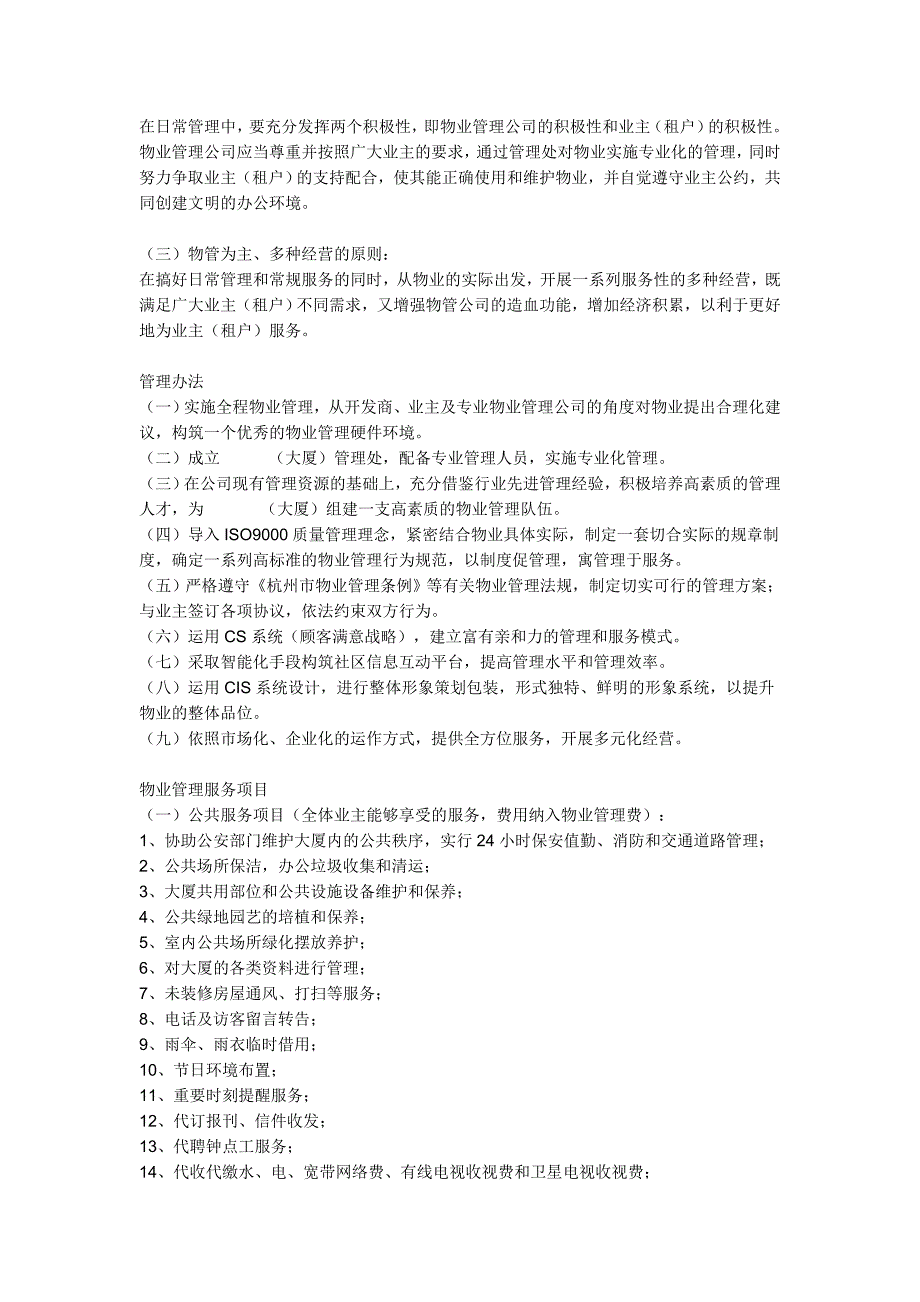 在日常管理中，要充分发挥两个积极性，即物业管理公司的积极性和业主（租户）的积极性。物业管理公司应当尊重并按照广大业主的要求，通过管理处对物业实施专业化的管理，同时努力争取业主（租户）的支持配合，使其能正确使用和维护物业，并自觉遵守业主公约，共同创建文明的办公环境。

（三）物管为主、多种经营的原则：
在搞好日常管理和常规服务的同时，从物业的实际出发，开展一系列服务性的多种经营，既满足广大业主（租户）不同需求，又增强物管公司的造血功能，增加经济积累，以利于更好地为业主（租户）服务。

管理办法
（一）实施全程物业管理，从开发商、业主及专业物业管理公司的角度对物业提出合理化建议，构筑一个优秀的物业管理硬件环境。
（二）成立 （大厦）管理处，配备专业管理人员，实施专业化管理。
（三）在公司现有管理资源的基础上，充分借鉴行业先进管理经验，积极培养高素质的管理人才，为 （大厦）组建一支高素质的物业管理队伍。
（四）导入 ISO9000 质量管理理念，紧密结合物业具体实际，制定一套切合实际的规章制度，确定一系列高标准的物业管理行为规范，以制度促管理，寓管理于服务。
（五）严格遵守《杭州市物业管理条例》等有关物业管理法规，制定切实可行的管理方案；与业主签订各项协议，依法约束双方行为。
（六）运用 CS 系统（顾客满意战略），建立富有亲和力的管理和服务模式。
（七）采取智能化手段构筑社区信息互动平台，提高管理水平和管理效率。
（八）运用 CIS 系统设计，进行整体形象策划包装，形式独特、鲜明的形象系统，以提升物业的整体品位。
（九）依照市场化、企业化的运作方式，提供全方位服务，开展多元化经营。

物业管理服务项目
（一）公共服务项目（全体业主能够享受的服务，费用纳入物业管理费）：
1、协助公安部门维护大厦内的公共秩序，实行 24 小时保安值勤、消防和交通道路管理；
2、公共场所保洁，办公垃圾收集和清运；
3、大厦共用部位和公共设施设备维护和保养；
4、公共绿地园艺的培植和保养；
5、室内公共场所绿化摆放养护；
6、对大厦的各类资料进行管理；
7、未装修房屋通风、打扫等服务；
8、电话及访客留言转告；
9、雨伞、雨衣临时借用；
10、节日环境布置；
11、重要时刻提醒服务；
12、代订报刊、信件收发；
13、代聘钟点工服务；
14、代收代缴水、电、宽带网络费、有线电视收视费和卫星电视收视费；